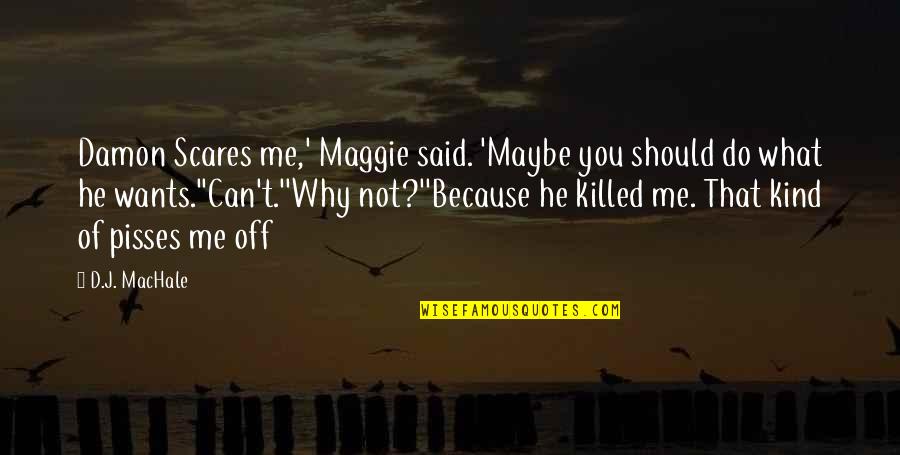 Damon Scares me,' Maggie said. 'Maybe you should do what he wants.''Can't.''Why not?''Because he killed me. That kind of pisses me off

D.J. MacHale

WISEFAMOUSQUOTES.COM